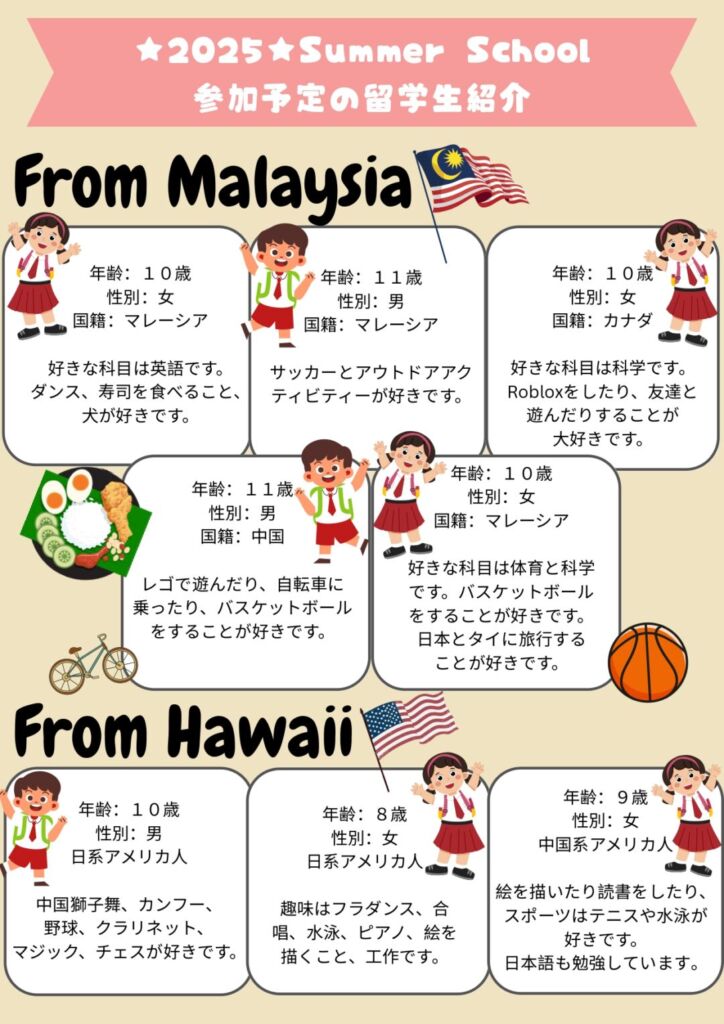 ★2025★Summer School
参加予定の留学生紹介

From Malaysia

年齢：１０歳
性別：女
国籍：マレーシア

好きな科目は英語です。ダンス、寿司を食べること、犬が好きです。

年齢：１１歳
性別：男
国籍：マレーシア

サッカーとアウトドアアクティビティーが好きです。

年齢：１０歳
性別：女
国籍：カナダ

好きな科目は科学です。Robloxをしたり、友達と遊んだりすることが大好きです。

年齢：１１歳
性別：男
国籍：中国

レゴで遊んだり、自転車に乗ったり、バスケットボールをすることが好きです。

年齢：１０歳
性別：女
国籍：マレーシア

好きな科目は体育と科学です。バスケットボールをすることが好きです。日本とタイに旅行することが好きです。

From Hawaii

年齢：１０歳
性別：男
日系アメリカ人

中国獅子舞、カンフー、野球、クラリネット、マジック、チェスが好きです。

年齢：８歳
性別：女
日系アメリカ人

趣味はフラダンス、合唱、水泳、ピアノ、絵を描くこと、工作です。

年齢：９歳
性別：女
中国系アメリカ人

絵を描いたり読書をしたり、スポーツはテニスや水泳が好きです。
日本語も勉強しています。